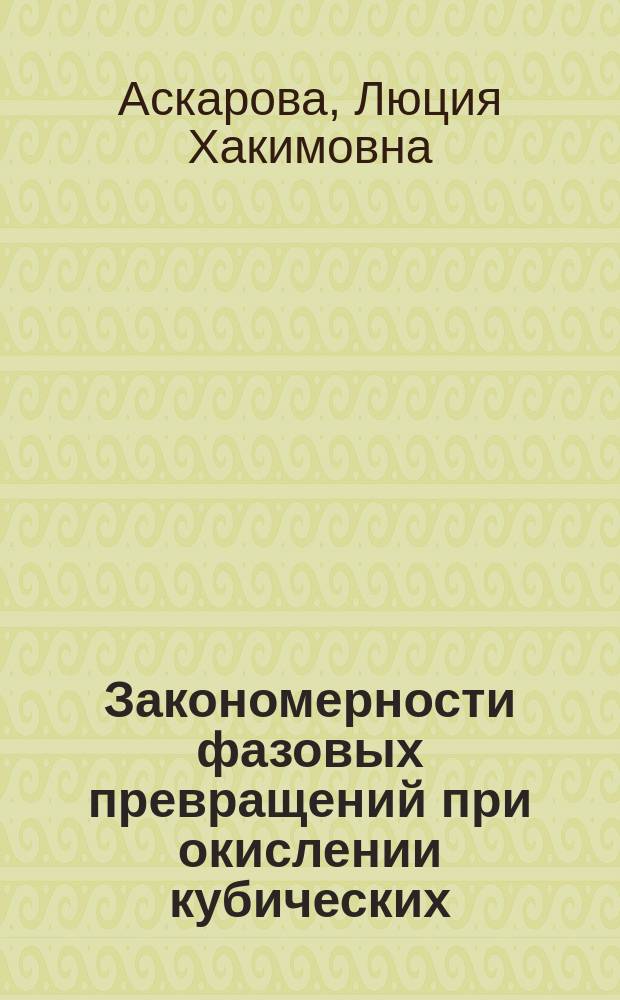 Аскарова, Люция Хакимовна

Закономерности фазовых превращений при окислении кубических